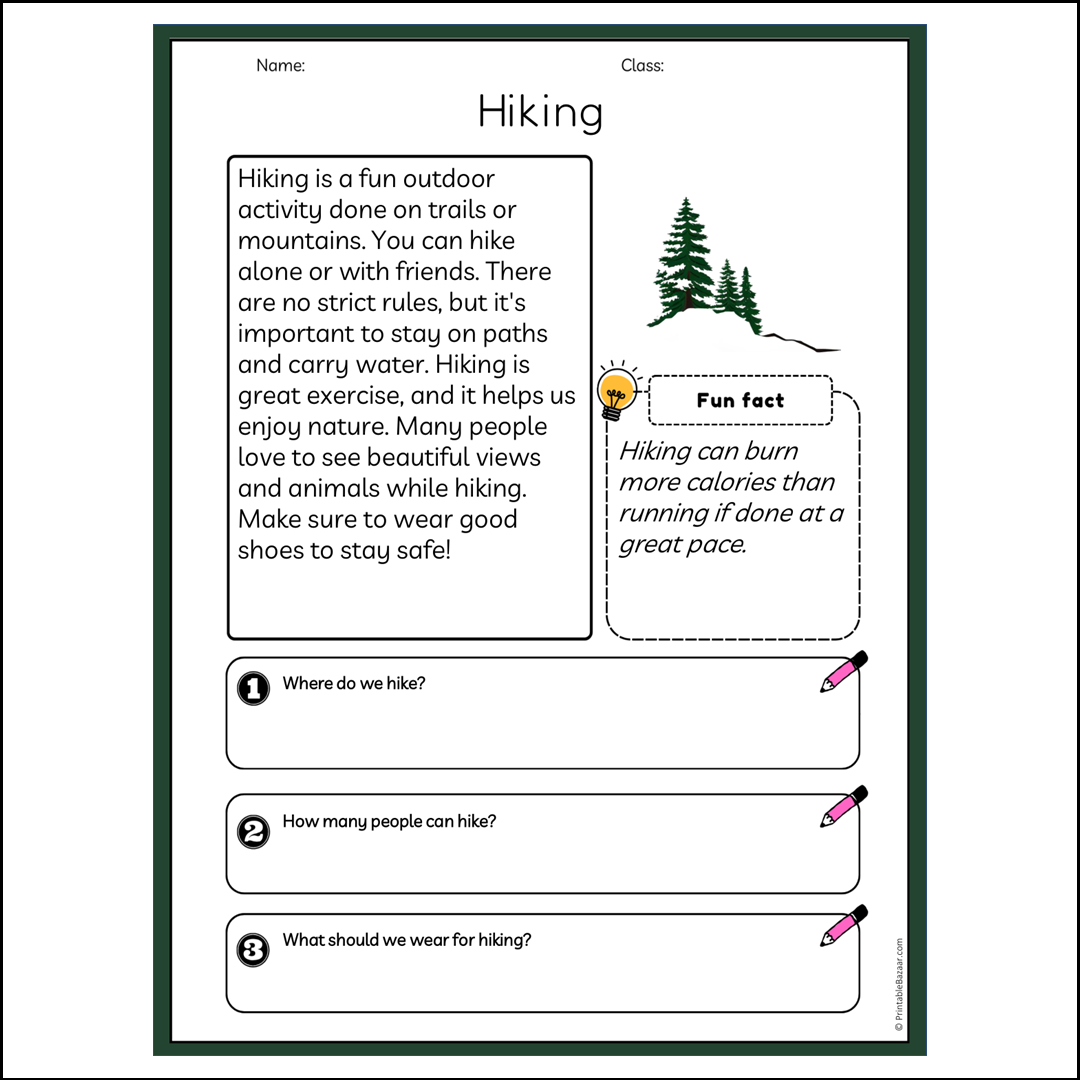 Name:

Class:

Hiking

Hiking is a fun outdoor activity done on trails or mountains. You can hike alone or with friends. There are no strict rules, but it's important to stay on paths and carry water. Hiking is great exercise, and it helps us enjoy nature. Many people love to see beautiful views and animals while hiking. Make sure to wear good shoes to stay safe!

Fun fact

Hiking can burn more calories than running if done at a great pace.

1 Where do we hike?

2 How many people can hike?

3 What should we wear for hiking?

© PrintableBazaar.com